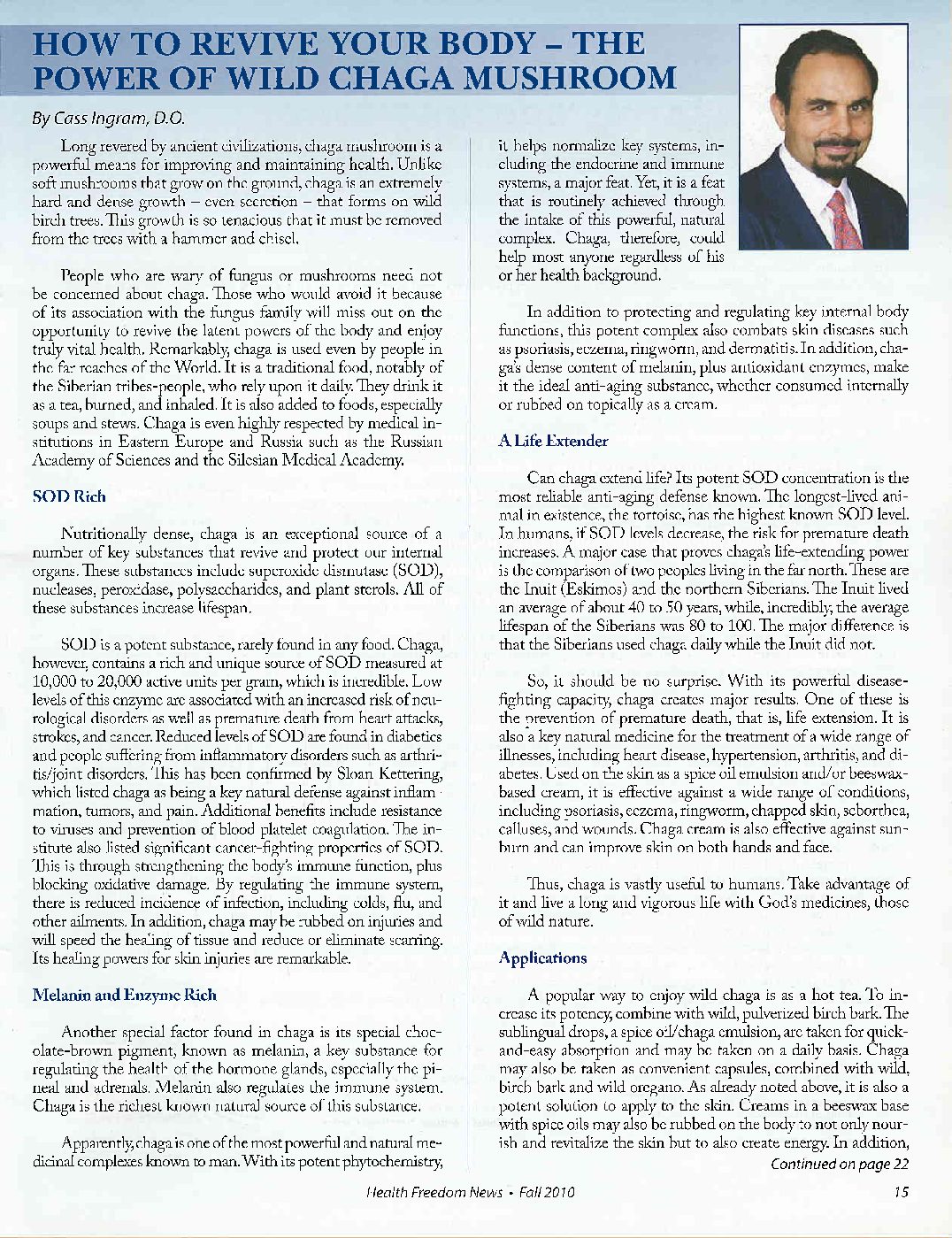 HOW TO REVIVE YOUR BODY – THE POWER OF WILD CHAGA MUSHROOM

By Cass Ingram, D.O.

Long revered by ancient civilizations, chaga mushroom is a powerful means for improving and maintaining health. Unlike soft mushrooms that grow on the ground, chaga is an extremely hard and dense growth – even secretion – that forms on wild birch trees. This growth is so tenacious that it must be removed from the trees with a hammer and chisel.

People who are wary of fungus or mushrooms need not be concerned about chaga. Those who would avoid it because of its association with the fungus family will miss out on the opportunity to revive the latent powers of the body and enjoy truly vital health. Remarkably, chaga is used even by people in the far reaches of the World. It is a traditional food, notably of the Siberian tribes-people, who rely upon it daily. They drink it as a tea, burned, and inhaled. It is also added to foods, especially soups and stews. Chaga is even highly respected by medical institutions in Eastern Europe and Russia such as the Russian Academy of Sciences and the Silesian Medical Academy.

SOD Rich

Nutritionally dense, chaga is an exceptional source of a number of key substances that revive and protect our internal organs. These substances include superoxide dismutase (SOD), nucleases, peroxidase, polysaccharides, and plant sterols. All of these substances increase lifespan.

SOD is a potent substance, rarely found in any food. Chaga, however, contains a rich and unique source of SOD measured at 10,000 to 20,000 active units per gram, which is incredible. Low levels of this enzyme are associated with an increased risk of neurological disorders as well as premature death from heart attacks, strokes, and cancer. Reduced levels of SOD are found in diabetics and people suffering from inflammatory disorders such as arthritis/joint disorders. This has been confirmed by Sloan Kettering, which listed chaga as being a key natural defense against inflammation, tumors, and pain. Additional benefits include resistance to viruses and prevention of blood platelet coagulation. The institute also listed significant cancer-fighting properties of SOD. This is through strengthening the body's immune function, plus blocking oxidative damage. By regulating the immune system, there is reduced incidence of infection, including colds, flu, and other ailments. In addition, chaga may be rubbed on injuries and will speed the healing of tissue and reduce or eliminate scarring. Its healing powers for skin injuries are remarkable.

Melanin and Enzyme Rich

Another special factor found in chaga is its special chocolate-brown pigment, known as melanin, a key substance for regulating the health of the hormone glands, especially the pineal and adrenals. Melanin also regulates the immune system. Chaga is the richest known natural source of this substance.

Apparently, chaga is one of the most powerful and natural medicinal complexes known to man. With its potent phytochemistry, it helps normalize key systems, including the endocrine and immune systems, a major feat. Yet, it is a feat that is routinely achieved through the intake of this powerful, natural complex. Chaga, therefore, could help most anyone regardless of his or her health background.

In addition to protecting and regulating key internal body functions, this potent complex also combats skin diseases such as psoriasis, eczema, ringworm, and dermatitis. In addition, chaga's dense content of melanin, plus antioxidant enzymes, make it the ideal anti-aging substance, whether consumed internally or rubbed on topically as a cream.

A Life Extender

Can chaga extend life? Its potent SOD concentration is the most reliable anti-aging defense known. The longest-lived animal in existence, the tortoise, has the highest known SOD level. In humans, if SOD levels decrease, the risk for premature death increases. A major case that proves chaga's life-extending power is the comparison of two peoples living in the far north. These are the Inuit (Eskimos) and the northern Siberians. The Inuit lived an average of about 40 to 50 years, while, incredibly, the average lifespan of the Siberians was 80 to 100. The major difference is that the Siberians used chaga daily while the Inuit did not.

So, it should be no surprise. With its powerful disease-fighting capacity, chaga creates major results. One of these is the prevention of premature death, that is, life extension. It is also a key natural medicine for the treatment of a wide range of illnesses, including heart disease, hypertension, arthritis, and diabetes. Used on the skin as a spice oil emulsion and/or beeswax-based cream, it is effective against a wide range of conditions, including psoriasis, eczema, ringworm, chapped skin, seborrhea, calluses, and wounds. Chaga cream is also effective against sunburn and can improve skin on both hands and face.

Thus, chaga is vastly useful to humans. Take advantage of it and live a long and vigorous life with God's medicines, those of wild nature.

Applications

A popular way to enjoy wild chaga is as a hot tea. To increase its potency, combine with wild, pulverized birch bark. The sublingual drops, a spice oil/chaga emulsion, are taken for quick-and-easy absorption and may be taken on a daily basis. Chaga may also be taken as convenient capsules, combined with wild, birch bark and wild oregano. As already noted above, it is also a potent solution to apply to the skin. Creams in a beeswax base with spice oils may also be rubbed on the body to not only nourish and revitalize the skin but to also create energy. In addition,

Continued on page 22

Health Freedom News • Fall 2010

15